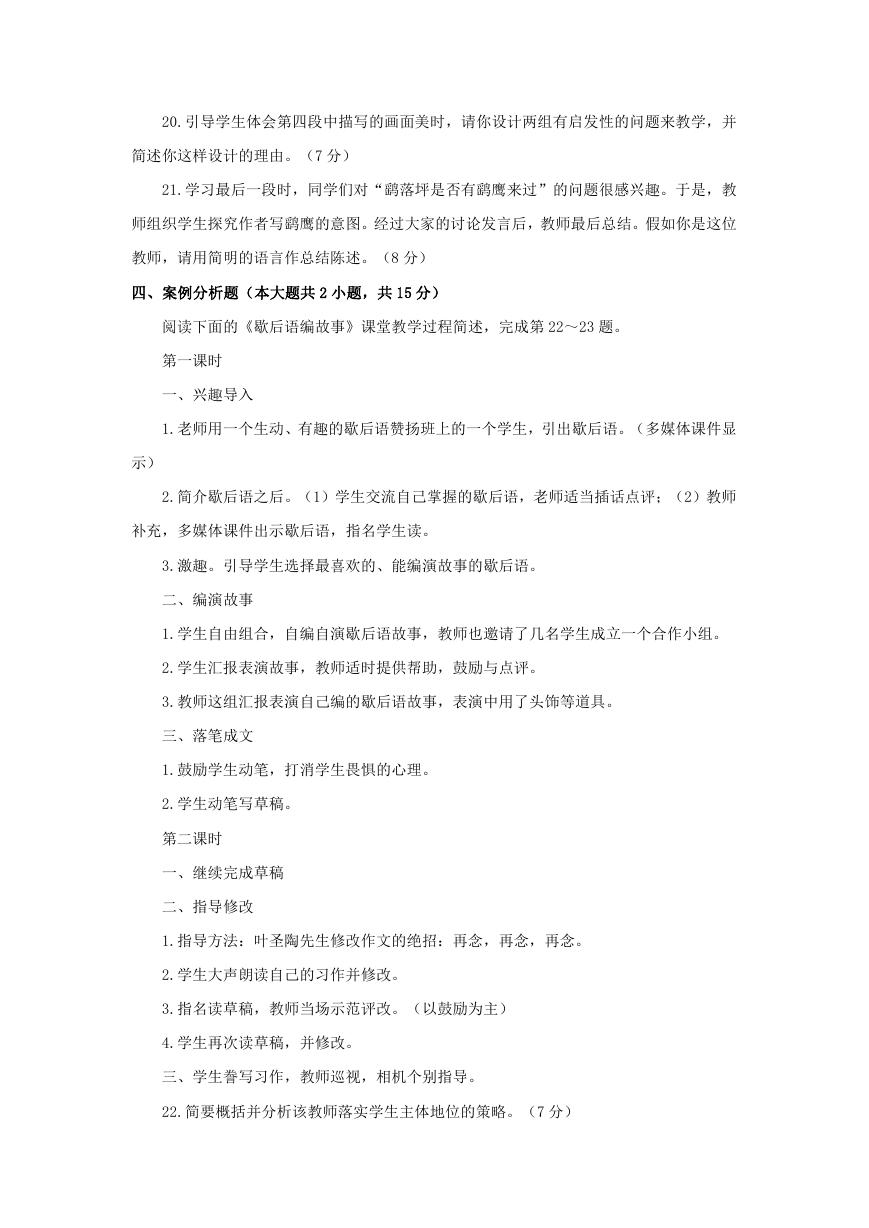 20.引导学生体会第四段中描写的画面美时，请你设计两组有启发性的问题来教学，并简述你这样设计的理由。（7分）

21.学习最后一段时，同学们对“鹞落坪是否有鹞鹰来过”的问题很感兴趣。于是，教师组织学生探究作者写鹞鹰的意图。经过大家的讨论发言后，教师最后总结。假如你是这位教师，请用简明的语言作总结陈述。（8分）

四、案例分析题（本大题共2小题，共15分）

阅读下面的《歇后语编故事》课堂教学过程简述，完成第22～23题。

第一课时

一、兴趣导入

1.老师用一个生动、有趣的歇后语赞扬班上的一个学生，引出歇后语。（多媒体课件显示）

2.简介歇后语之后。（1）学生交流自己掌握的歇后语，老师适当插话点评；（2）教师补充，多媒体课件出示歇后语，指名学生读。

3.激趣。引导学生选择最喜欢的、能编演故事的歇后语。

二、编演故事

1.学生自由组合，自编自演歇后语故事，教师也邀请了几名学生成立一个合作小组。

2.学生汇报表演故事，教师适时提供帮助，鼓励与点评。

3.教师这组汇报表演自己编的歇后语故事，表演中用了头饰等道具。

三、落笔成文

1.鼓励学生动笔，打消学生畏惧的心理。

2.学生动笔写草稿。

第二课时

一、继续完成草稿

二、指导修改

1.指导方法：叶圣陶先生修改作文的绝招：再念，再念，再念。

2.学生大声朗读自己的习作并修改。

3.指名读草稿，教师当场示范评改。（以鼓励为主）

4.学生再次读草稿，并修改。

三、学生誊写习作，教师巡视，相机个别指导。

22.简要概括并分析该教师落实学生主体地位的策略。（7分）